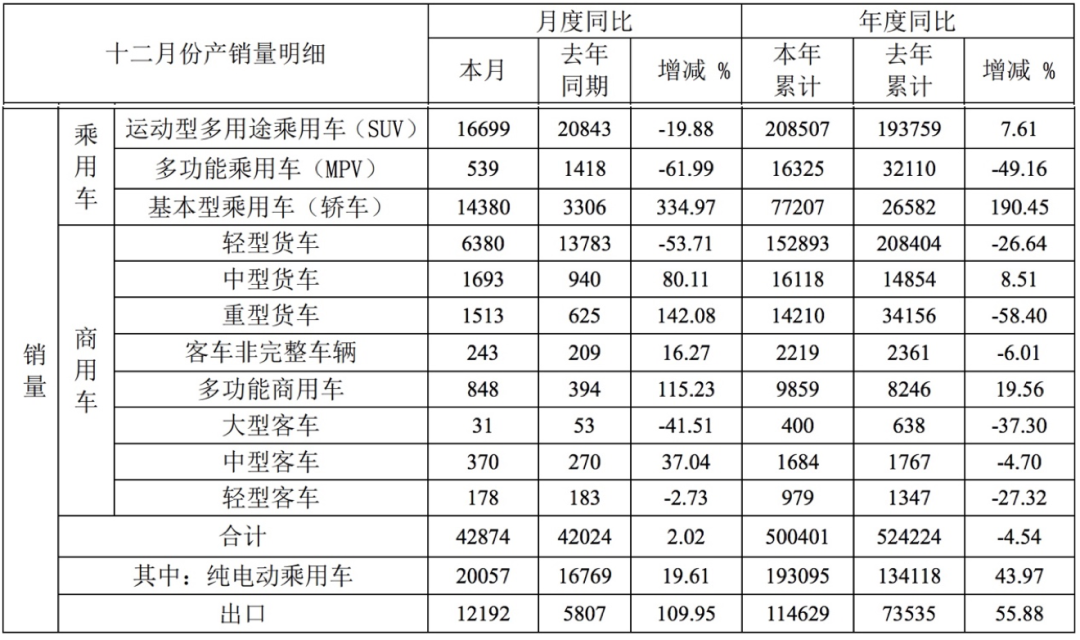 | 十二月份产销量明细 | | | 月度同比 | | | 年度同比 | | |
|---|---|---|---|---|---|---|---|---|
| | | | 本月 | 去年同期 | 增减 % | 本年累计 | 去年累计 | 增减 % |
| 销量 | 乘用车 | 运动型多用途乘用车（SUV） | 16699 | 20843 | -19.88 | 208507 | 193759 | 7.61 |
| | | 多功能乘用车（MPV） | 539 | 1418 | -61.99 | 16325 | 32110 | -49.16 |
| | | 基本型乘用车（轿车） | 14380 | 3306 | 334.97 | 77207 | 26582 | 190.45 |
| | 商用车 | 轻型货车 | 6380 | 13783 | -53.71 | 152893 | 208404 | -26.64 |
| | | 中型货车 | 1693 | 940 | 80.11 | 16118 | 14854 | 8.51 |
| | | 重型货车 | 1513 | 625 | 142.08 | 14210 | 34156 | -58.40 |
| | | 客车非完整车辆 | 243 | 209 | 16.27 | 2219 | 2361 | -6.01 |
| | | 多功能商用车 | 848 | 394 | 115.23 | 9859 | 8246 | 19.56 |
| | | 大型客车 | 31 | 53 | -41.51 | 400 | 638 | -37.30 |
| | | 中型客车 | 370 | 270 | 37.04 | 1684 | 1767 | -4.70 |
| | | 轻型客车 | 178 | 183 | -2.73 | 979 | 1347 | -27.32 |
| | 合计 | | 42874 | 42024 | 2.02 | 500401 | 524224 | -4.54 |
| | 其中：纯电动乘用车 | | 20057 | 16769 | 19.61 | 193095 | 134118 | 43.97 |
| | 出口 | | 12192 | 5807 | 109.95 | 114629 | 73535 | 55.88 |